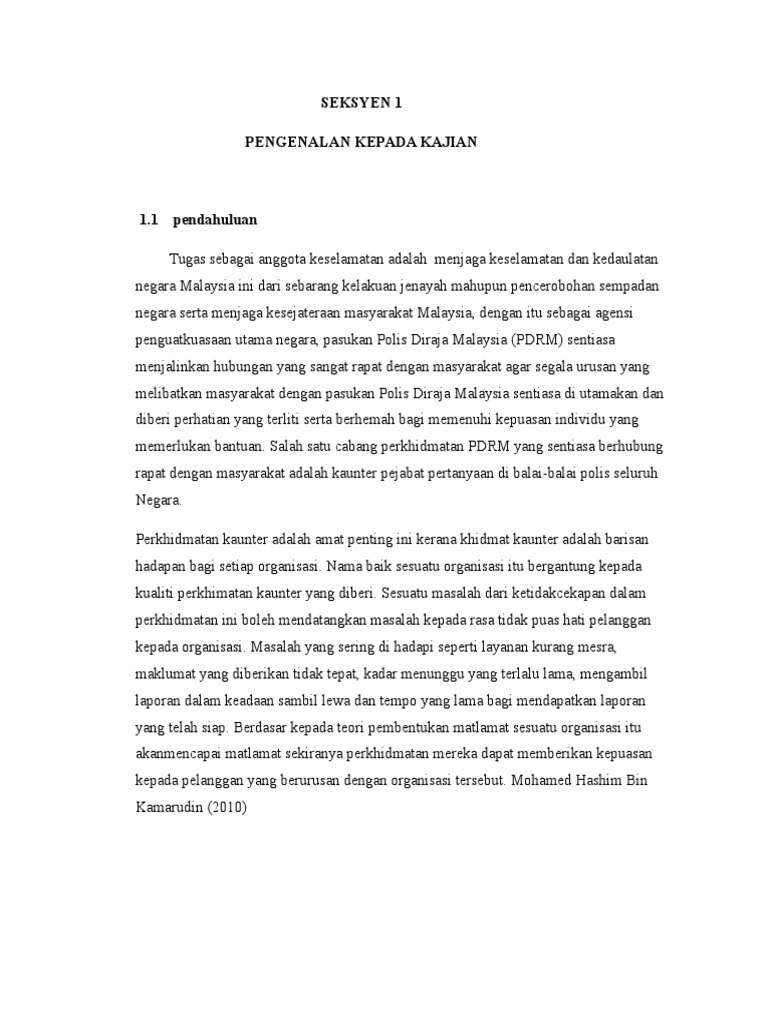 SEKSYEN 1

PENGENALAN KEPADA KAJIAN

1.1 pendahuluan

Tugas sebagai anggota keselamatan adalah menjaga keselamatan dan kedaulatan negara Malaysia ini dari sebarang kelakuan jenayah mahupun pencerobohan sempadan negara serta menjaga kesejateraan masyarakat Malaysia, dengan itu sebagai agensi penguatkuasaan utama negara, pasukan Polis Diraja Malaysia (PDRM) sentiasa menjalinkan hubungan yang sangat rapat dengan masyarakat agar segala urusan yang melibatkan masyarakat dengan pasukan Polis Diraja Malaysia sentiasa di utamakan dan diberi perhatian yang terliti serta berhemah bagi memenuhi kepuasan individu yang memerlukan bantuan. Salah satu cabang perkhidmatan PDRM yang sentiasa berhubung rapat dengan masyarakat adalah kaunter pejabat pertanyaan di balai-balai polis seluruh Negara.

Perkhidmatan kaunter adalah amat penting ini kerana khidmat kaunter adalah barisan hadapan bagi setiap organisasi. Nama baik sesuatu organisasi itu bergantung kepada kualiti perkhimatan kaunter yang diberi. Sesuatu masalah dari ketidakcekapan dalam perkhidmatan ini boleh mendatangkan masalah kepada rasa tidak puas hati pelanggan kepada organisasi. Masalah yang sering di hadapi seperti layanan kurang mesra, maklumat yang diberikan tidak tepat, kadar menunggu yang terlalu lama, mengambil laporan dalam keadaan sambil lewa dan tempo yang lama bagi mendapatkan laporan yang telah siap. Berdasar kepada teori pembentukan matlamat sesuatu organisasi itu akanmencapai matlamat sekiranya perkhidmatan mereka dapat memberikan kepuasan kepada pelanggan yang berurusan dengan organisasi tersebut. Mohamed Hashim Bin Kamarudin (2010)